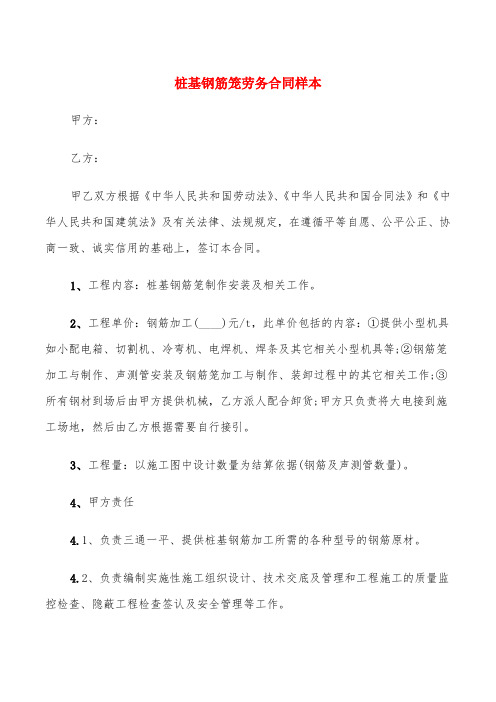 桩基钢筋笼劳务合同样本

甲方：

乙方：

甲乙双方根据《中华人民共和国劳动法》、《中华人民共和国合同法》和《中华人民共和国建筑法》及有关法律、法规规定，在遵循平等自愿、公平公正、协商一致、诚实信用的基础上，签订本合同。

1、工程内容：桩基钢筋笼制作安装及相关工作。

2、工程单价：钢筋加工(____)元/t，此单价包括的内容：①提供小型机具如小配电箱、切割机、冷弯机、电焊机、焊条及其它相关小型机具等;②钢筋笼加工与制作、声测管安装及钢筋笼加工与制作、装卸过程中的其它相关工作;③所有钢材到场后由甲方提供机械，乙方派人配合卸货;甲方只负责将大电接到施工场地，然后由乙方根据需要自行接引。

3、工程量：以施工图中设计数量为结算依据(钢筋及声测管数量)。

4、甲方责任

4.1、负责三通一平、提供桩基钢筋加工所需的各种型号的钢筋原材。

4.2、负责编制实施性施工组织设计、技术交底及管理和工程施工的质量监控检查、隐蔽工程检查签认及安全管理等工作。